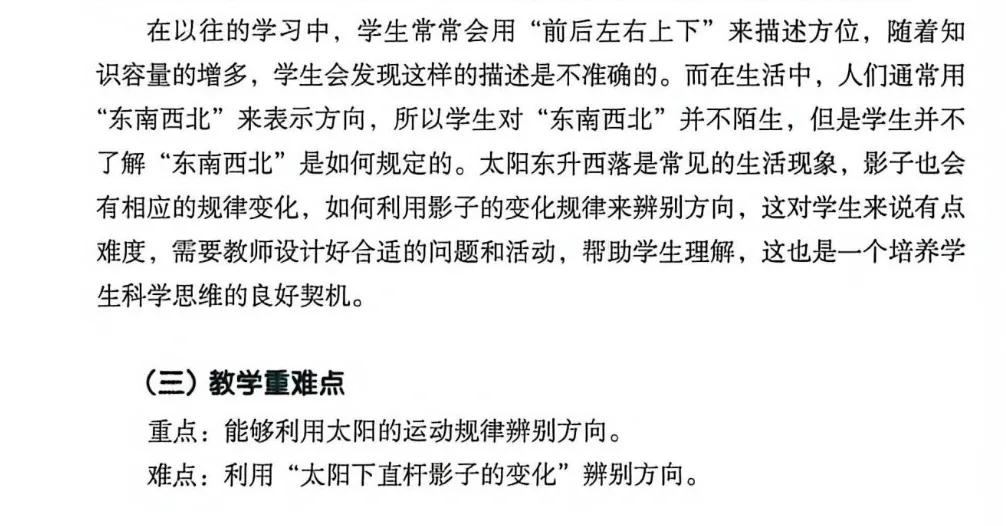 在以往的学习中，学生常常会用“前后左右上下”来描述方位，随着知识容量的增多，学生会发现这样的描述是不准确的。而在生活中，人们通常用“东南西北”来表示方向，所以学生对“东南西北”并不陌生，但是学生并不了解“东南西北”是如何规定的。太阳东升西落是常见的生活现象，影子也会有相应的规律变化，如何利用影子的变化规律来辨别方向，这对学生来说有点难度，需要教师设计好合适的问题和活动，帮助学生理解，这也是一个培养学生科学思维的良好契机。

（三）教学重难点

重点：能够利用太阳的运动规律辨别方向。

难点：利用“太阳下直杆影子的变化”辨别方向。